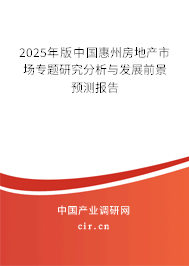 2025年版中国惠州房地产市场专题研究分析与发展前景预测报告

中国产业调研网

cir.cn